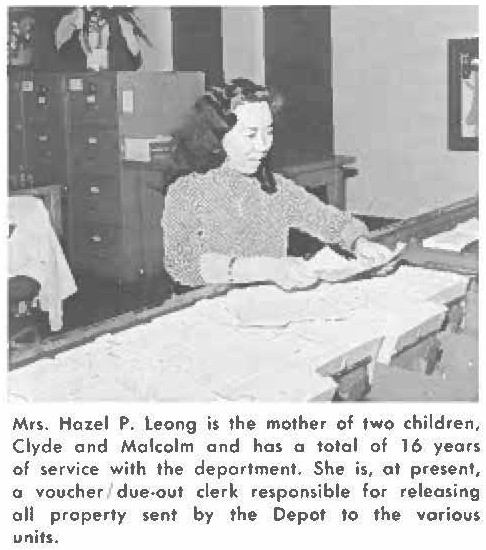 Mrs. Hazel P. Leong is the mother of two children, Clyde and Malcolm and has a total of 16 years of service with the department. She is, at present, a voucher/due-out clerk responsible for releasing all property sent by the Depot to the various units.